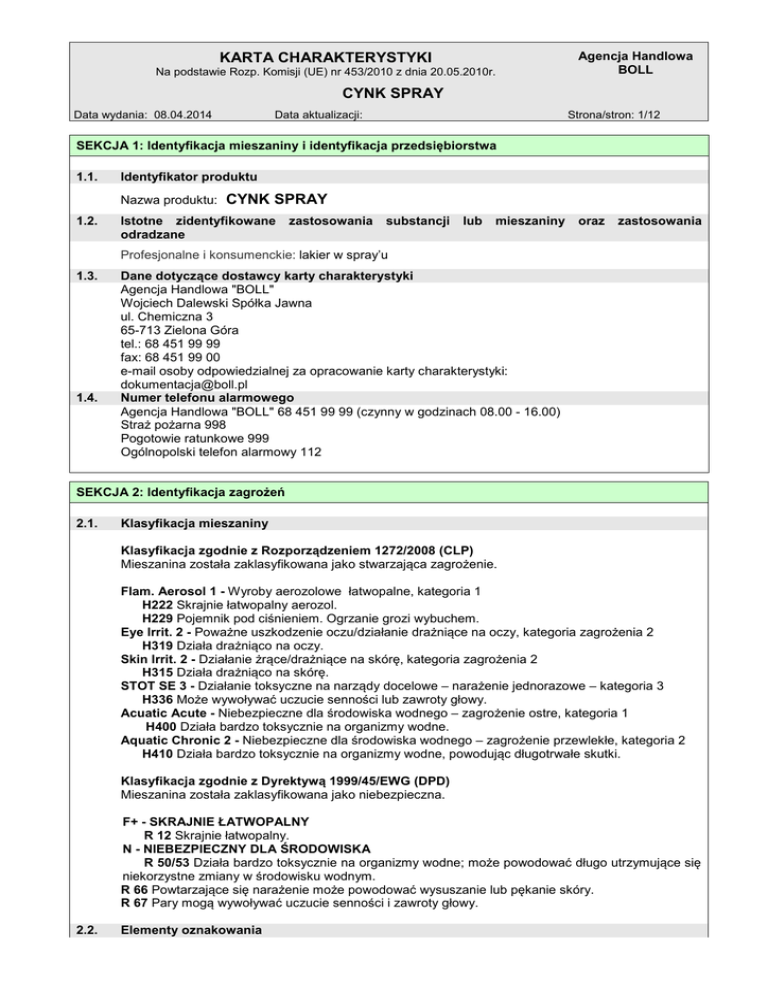 KARTA CHARAKTERYSTYKI
Na podstawie Rozp. Komisji (UE) nr 453/2010 z dnia 20.05.2010r.

Agencja Handlowa BOLL

CYNK SPRAY

Data wydania: 08.04.2014 Data aktualizacji: Strona/stron: 1/12

SEKCJA 1: Identyfikacja mieszaniny i identyfikacja przedsiębiorstwa

1.1. Identyfikator produktu

Nazwa produktu: CYNK SPRAY

1.2. Istotne zidentyfikowane zastosowania substancji lub mieszaniny oraz zastosowania odradzane

Profesjonalne i konsumenckie: lakier w spray'u

1.3. Dane dotyczące dostawcy karty charakterystyki
Agencja Handlowa "BOLL"
Wojciech Dalewski Spółka Jawna
ul. Chemiczna 3
65-713 Zielona Góra
tel.: 68 451 99 99
fax: 68 451 99 00
e-mail osoby odpowiedzialnej za opracowanie karty charakterystyki:
dokumentacja@boll.pl

1.4. Numer telefonu alarmowego
Agencja Handlowa "BOLL" 68 451 99 99 (czynny w godzinach 08.00 - 16.00)
Straż pożarna 998
Pogotowie ratunkowe 999
Ogólnopolski telefon alarmowy 112

SEKCJA 2: Identyfikacja zagrożeń

2.1. Klasyfikacja mieszaniny

Klasyfikacja zgodnie z Rozporządzeniem 1272/2008 (CLP)
Mieszanina została zaklasyfikowana jako stwarzająca zagrożenie.

Flam. Aerosol 1 - Wyroby aerozolowe łatwopalne, kategoria 1
H222 Skrajnie łatwopalny aerozol.
H229 Pojemnik pod ciśnieniem. Ogrzanie grozi wybuchem.
Eye Irrit. 2 - Poważne uszkodzenie oczu/działanie drażniące na oczy, kategoria zagrożenia 2
H319 Działa drażniąco na oczy.
Skin Irrit. 2 - Działanie żrące/drażniące na skórę, kategoria zagrożenia 2
H315 Działa drażniąco na skórę.
STOT SE 3 - Działanie toksyczne na narządy docelowe – narażenie jednorazowe – kategoria 3
H336 Może wywoływać uczucie senności lub zawroty głowy.
Acuatic Acute - Niebezpieczne dla środowiska wodnego – zagrożenie ostre, kategoria 1
H400 Działa bardzo toksycznie na organizmy wodne.
Aquatic Chronic 2 - Niebezpieczne dla środowiska wodnego – zagrożenie przewlekłe, kategoria 2
H410 Działa bardzo toksycznie na organizmy wodne, powodując długotrwałe skutki.

Klasyfikacja zgodnie z Dyrektywą 1999/45/EWG (DPD)
Mieszanina została zaklasyfikowana jako niebezpieczna.

F+ - SKRAJNIE ŁATWOPALNY
R 12 Skrajnie łatwopalny.
N - NIEBEZPIECZNY DLA ŚRODOWISKA
R 50/53 Działa bardzo toksycznie na organizmy wodne; może powodować długo utrzymujące się niekorzystne zmiany w środowisku wodnym.
R 66 Powtarzające się narażenie może powodować wysuszanie lub pękanie skóry.
R 67 Pary mogą wywoływać uczucie senności i zawroty głowy.

2.2. Elementy oznakowania